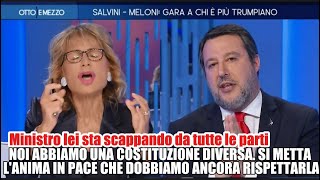 OTTO E MEZZO
SALVINI - MELONI: GARA A CHI È PIÙ TRUMPIANO

Ministro lei sta scappando da tutte le parti
NOI ABBIAMO UNA COSTITUZIONE DIVERSA. SI METTA L'ANIMA IN PACE CHE DOBBIAMO ANCORA RISPETTARLA